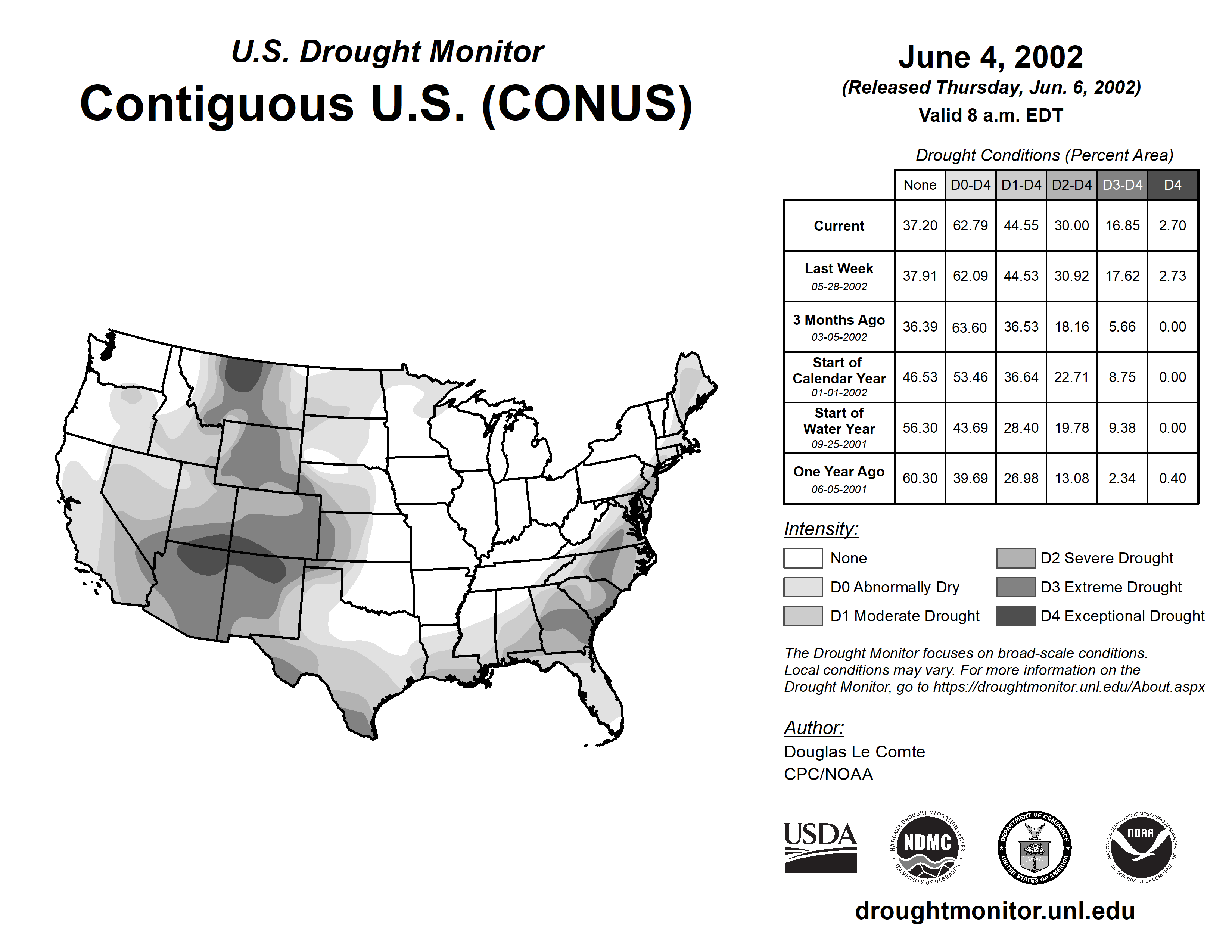 U.S. Drought Monitor
Contiguous U.S. (CONUS)

June 4, 2002
(Released Thursday, Jun. 6, 2002)
Valid 8 a.m. EDT

Drought Conditions (Percent Area)

| | None | D0-D4 | D1-D4 | D2-D4 | D3-D4 | D4 |
|---|---|---|---|---|---|---|
| Current | 37.20 | 62.79 | 44.55 | 30.00 | 16.85 | 2.70 |
| Last Week 05-28-2002 | 37.91 | 62.09 | 44.53 | 30.92 | 17.62 | 2.73 |
| 3 Months Ago 03-05-2002 | 36.39 | 63.60 | 36.53 | 18.16 | 5.66 | 0.00 |
| Start of Calendar Year 01-01-2002 | 46.53 | 53.46 | 36.64 | 22.71 | 8.75 | 0.00 |
| Start of Water Year 09-25-2001 | 56.30 | 43.69 | 28.40 | 19.78 | 9.38 | 0.00 |
| One Year Ago 06-05-2001 | 60.30 | 39.69 | 26.98 | 13.08 | 2.34 | 0.40 |

Intensity:
None
D0 Abnormally Dry
D1 Moderate Drought
D2 Severe Drought
D3 Extreme Drought
D4 Exceptional Drought

The Drought Monitor focuses on broad-scale conditions. Local conditions may vary. For more information on the Drought Monitor, go to https://droughtmonitor.unl.edu/About.aspx

Author:
Douglas Le Comte
CPC/NOAA

USDA
NATIONAL DROUGHT MITIGATION CENTER NDMC UNIVERSITY OF NEBRASKA
DEPARTMENT OF COMMERCE UNITED STATES OF AMERICA
NATIONAL OCEANIC AND ATMOSPHERIC ADMINISTRATION NOAA U.S. DEPARTMENT OF COMMERCE

droughtmonitor.unl.edu